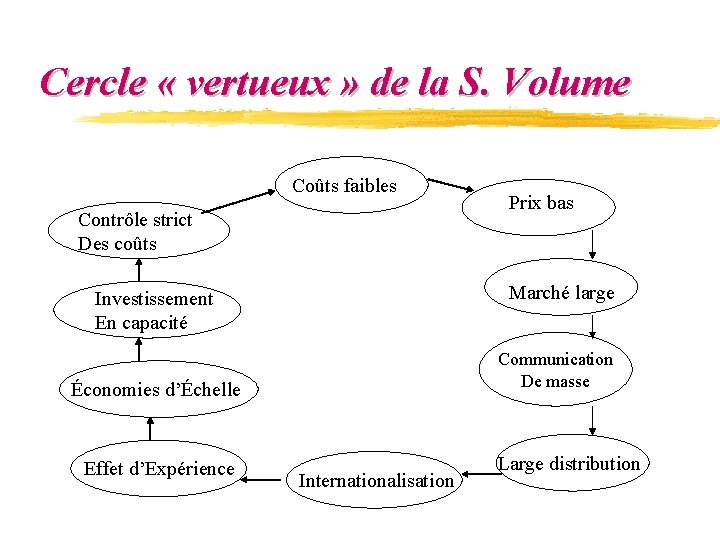 Cercle « vertueux » de la S. Volume

Coûts faibles

Prix bas

Marché large

Communication De masse

Large distribution

Internationalisation

Effet d'Expérience

Économies d'Échelle

Investissement En capacité

Contrôle strict Des coûts